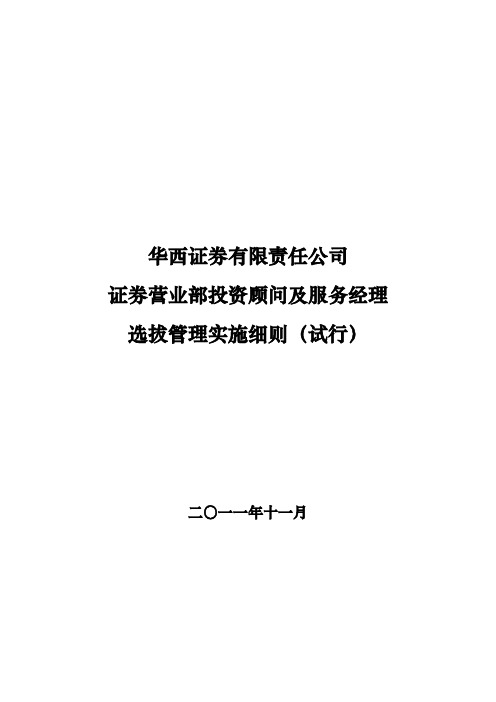 华西证券有限责任公司
证券营业部投资顾问及服务经理
选拔管理实施细则（试行）

二〇一一年十一月